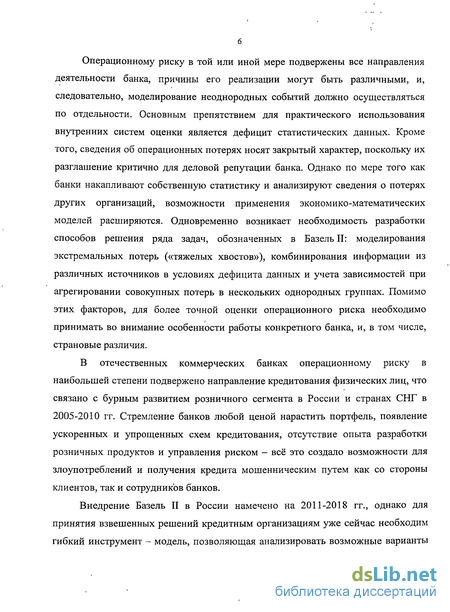 6

Операционному риску в той или иной мере подвержены все направления деятельности банка, причины его реализации могут быть различными, и, следовательно, моделирование неоднородных событий должно осуществляться по отдельности. Основным препятствием для практического использования внутренних систем оценки является дефицит статистических данных. Кроме того, сведения об операционных потерях носят закрытый характер, поскольку их разглашение критично для деловой репутации банка. Однако по мере того как банки накапливают собственную статистику и анализируют сведения о потерях других организаций, возможности применения экономико-математических моделей расширяются. Одновременно возникает необходимость разработки способов решения ряда задач, обозначенных в Базель II: моделирования экстремальных потерь («тяжелых хвостов»), комбинирования информации из различных источников в условиях дефицита данных и учета зависимостей при агрегировании совокупных потерь в нескольких однородных группах. Помимо этих факторов, для более точной оценки операционного риска необходимо принимать во внимание особенности работы конкретного банка, и, в том числе, страновые различия.

В отечественных коммерческих банках операционному риску в наибольшей степени подвержено направление кредитования физических лиц, что связано с бурным развитием розничного сегмента в России и странах СНГ в 2005-2010 гг. Стремление банков любой ценой нарастить портфель, появление ускоренных и упрощенных схем кредитования, отсутствие опыта разработки розничных продуктов и управления риском – всё это создало возможности для злоупотреблений и получения кредита мошенническим путем как со стороны клиентов, так и сотрудников банков.

Внедрение Базель II в России намечено на 2011-2018 гг., однако для принятия взвешенных решений кредитным организациям уже сейчас необходим гибкий инструмент – модель, позволяющая анализировать возможные варианты

dsLib.net
библиотека диссертаций